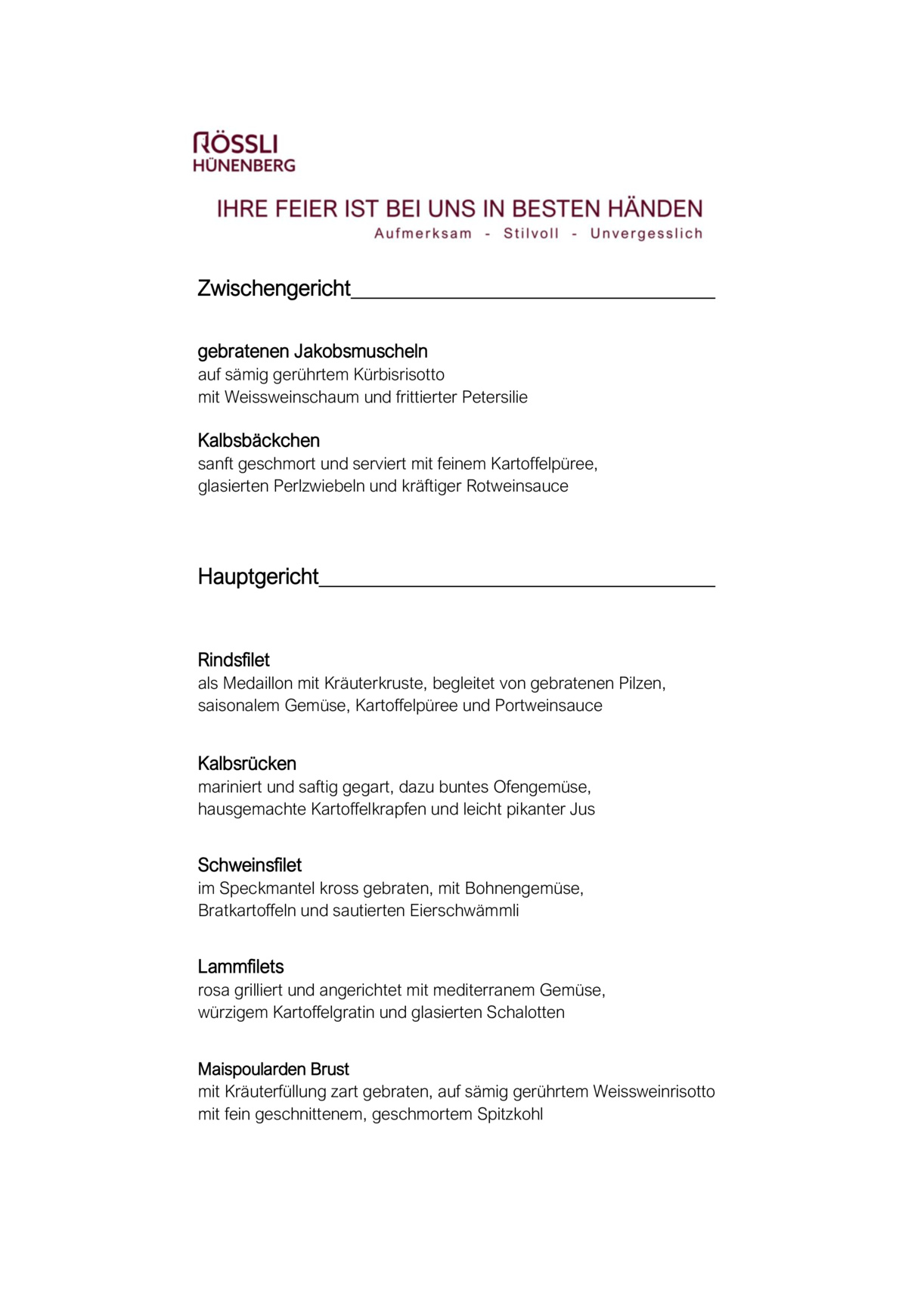 RÖSSLI
HÜNENBERG

IHRE FEIER IST BEI UNS IN BESTEN HÄNDEN
Aufmerksam - Stilvoll - Unvergesslich

Zwischengericht____

gebratenen Jakobsmuscheln
auf sämig gerührtem Kürbisrisotto
mit Weissweinschaum und frittierter Petersilie

Kalbsbäckchen
sanft geschmort und serviert mit feinem Kartoffelpüree,
glasierten Perlzwiebeln und kräftiger Rotweinsauce

Hauptgericht____

Rindsfilet
als Medaillon mit Kräuterkruste, begleitet von gebratenen Pilzen,
saisonalem Gemüse, Kartoffelpüree und Portweinsauce

Kalbsrücken
mariniert und saftig gegart, dazu buntes Ofengemüse,
hausgemachte Kartoffelkrapfen und leicht pikanter Jus

Schweinsfilet
im Speckmantel kross gebraten, mit Bohnengemüse,
Bratkartoffeln und sautierten Eierschwämmli

Lammfilets
rosa grilliert und angerichtet mit mediterranem Gemüse,
würzigem Kartoffelgratin und glasierten Schalotten

Maispoularden Brust
mit Kräuterfüllung zart gebraten, auf sämig gerührtem Weissweinrisotto
mit fein geschnittenem, geschmortem Spitzkohl